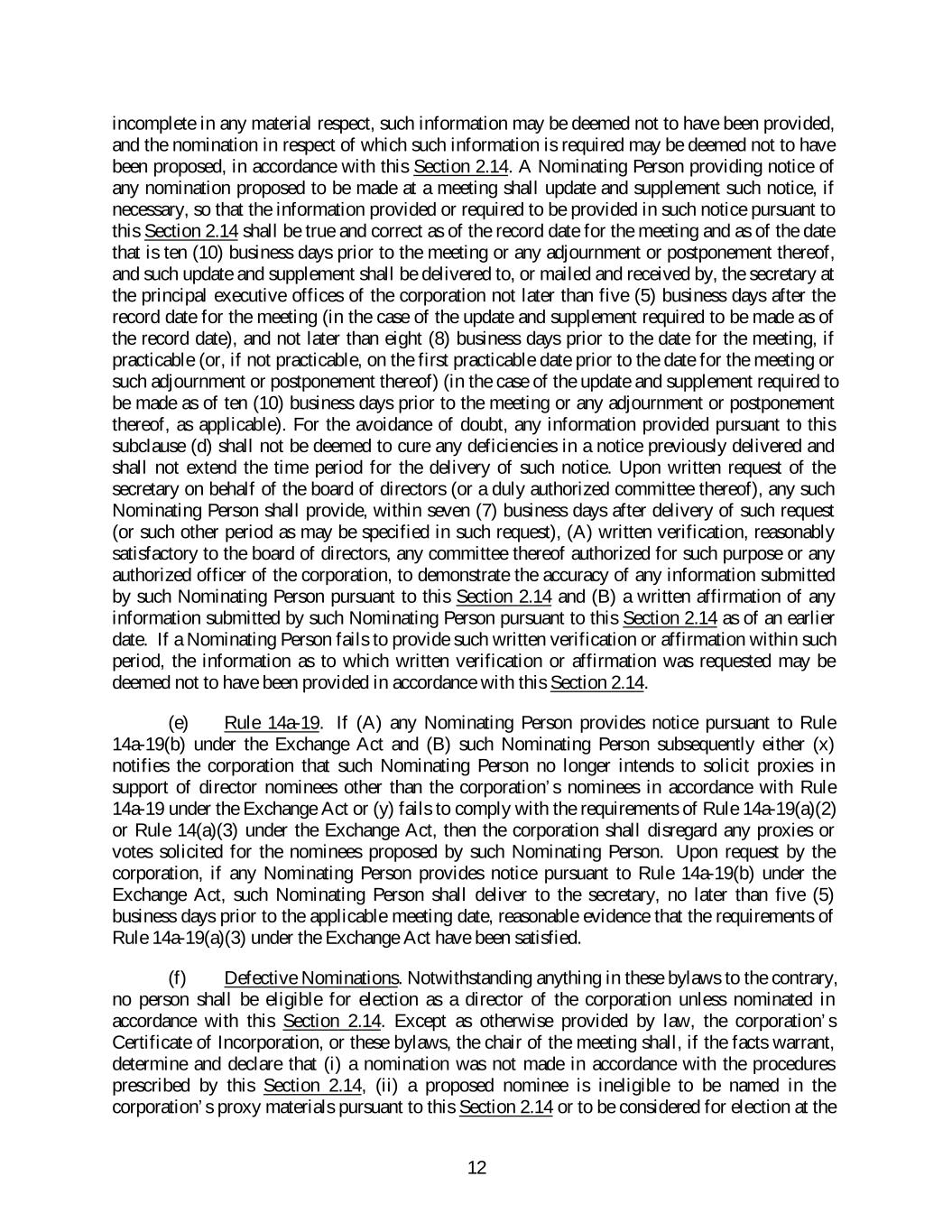 incomplete in any material respect, such information may be deemed not to have been provided, and the nomination in respect of which such information is required may be deemed not to have been proposed, in accordance with this Section 2.14. A Nominating Person providing notice of any nomination proposed to be made at a meeting shall update and supplement such notice, if necessary, so that the information provided or required to be provided in such notice pursuant to this Section 2.14 shall be true and correct as of the record date for the meeting and as of the date that is ten (10) business days prior to the meeting or any adjournment or postponement thereof, and such update and supplement shall be delivered to, or mailed and received by, the secretary at the principal executive offices of the corporation not later than five (5) business days after the record date for the meeting (in the case of the update and supplement required to be made as of the record date), and not later than eight (8) business days prior to the date for the meeting, if practicable (or, if not practicable, on the first practicable date prior to the date for the meeting or such adjournment or postponement thereof) (in the case of the update and supplement required to be made as of ten (10) business days prior to the meeting or any adjournment or postponement thereof, as applicable). For the avoidance of doubt, any information provided pursuant to this subclause (d) shall not be deemed to cure any deficiencies in a notice previously delivered and shall not extend the time period for the delivery of such notice. Upon written request of the secretary on behalf of the board of directors (or a duly authorized committee thereof), any such Nominating Person shall provide, within seven (7) business days after delivery of such request (or such other period as may be specified in such request), (A) written verification, reasonably satisfactory to the board of directors, any committee thereof authorized for such purpose or any authorized officer of the corporation, to demonstrate the accuracy of any information submitted by such Nominating Person pursuant to this Section 2.14 and (B) a written affirmation of any information submitted by such Nominating Person pursuant to this Section 2.14 as of an earlier date. If a Nominating Person fails to provide such written verification or affirmation within such period, the information as to which written verification or affirmation was requested may be deemed not to have been provided in accordance with this Section 2.14.

(e) Rule 14a-19. If (A) any Nominating Person provides notice pursuant to Rule 14a-19(b) under the Exchange Act and (B) such Nominating Person subsequently either (x) notifies the corporation that such Nominating Person no longer intends to solicit proxies in support of director nominees other than the corporation's nominees in accordance with Rule 14a-19 under the Exchange Act or (y) fails to comply with the requirements of Rule 14a-19(a)(2) or Rule 14(a)(3) under the Exchange Act, then the corporation shall disregard any proxies or votes solicited for the nominees proposed by such Nominating Person. Upon request by the corporation, if any Nominating Person provides notice pursuant to Rule 14a-19(b) under the Exchange Act, such Nominating Person shall deliver to the secretary, no later than five (5) business days prior to the applicable meeting date, reasonable evidence that the requirements of Rule 14a-19(a)(3) under the Exchange Act have been satisfied.

(f) Defective Nominations. Notwithstanding anything in these bylaws to the contrary, no person shall be eligible for election as a director of the corporation unless nominated in accordance with this Section 2.14. Except as otherwise provided by law, the corporation's Certificate of Incorporation, or these bylaws, the chair of the meeting shall, if the facts warrant, determine and declare that (i) a nomination was not made in accordance with the procedures prescribed by this Section 2.14, (ii) a proposed nominee is ineligible to be named in the corporation's proxy materials pursuant to this Section 2.14 or to be considered for election at the

12